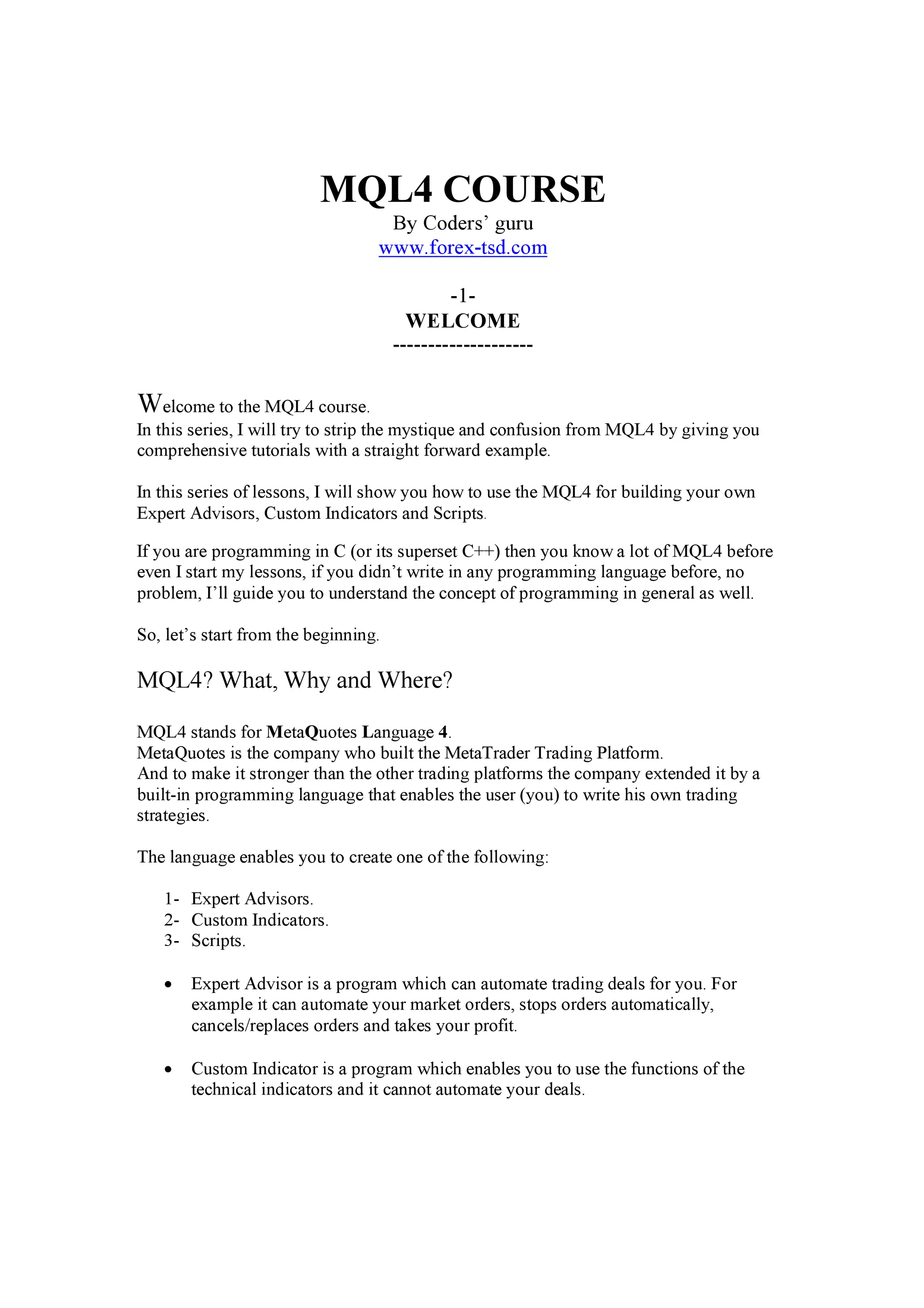 MQL4 COURSE
By Coders' guru
www.forex-tsd.com

-1-
WELCOME
--------------------

Welcome to the MQL4 course.
In this series, I will try to strip the mystique and confusion from MQL4 by giving you comprehensive tutorials with a straight forward example.

In this series of lessons, I will show you how to use the MQL4 for building your own Expert Advisors, Custom Indicators and Scripts.

If you are programming in C (or its superset C++) then you know a lot of MQL4 before even I start my lessons, if you didn't write in any programming language before, no problem, I'll guide you to understand the concept of programming in general as well.

So, let's start from the beginning.

MQL4? What, Why and Where?

MQL4 stands for MetaQuotes Language 4.
MetaQuotes is the company who built the MetaTrader Trading Platform.
And to make it stronger than the other trading platforms the company extended it by a built-in programming language that enables the user (you) to write his own trading strategies.

The language enables you to create one of the following:

1- Expert Advisors.
2- Custom Indicators.
3- Scripts.

• Expert Advisor is a program which can automate trading deals for you. For example it can automate your market orders, stops orders automatically, cancels/replaces orders and takes your profit.

• Custom Indicator is a program which enables you to use the functions of the technical indicators and it cannot automate your deals.